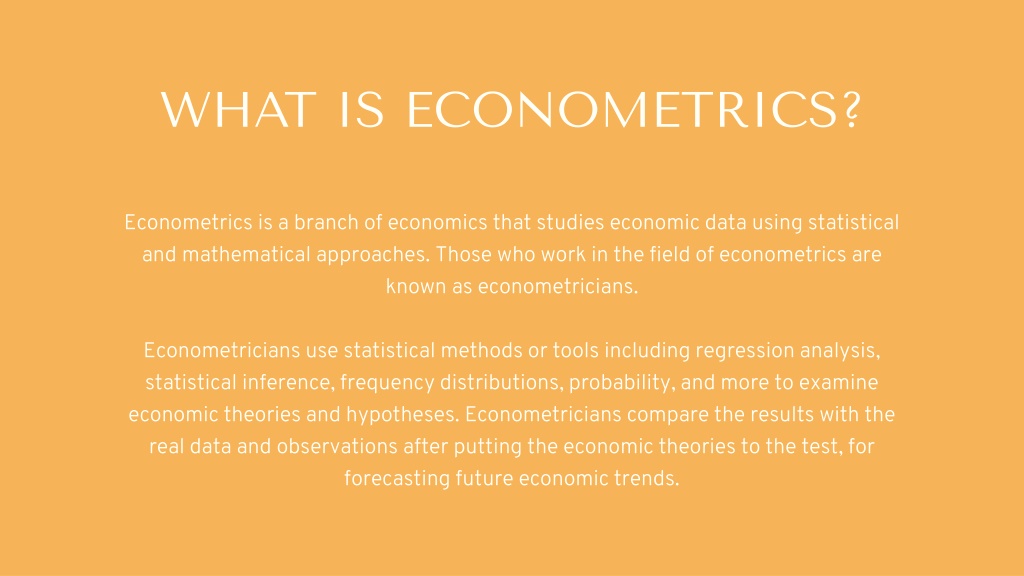 WHAT IS ECONOMETRICS?

Econometrics is a branch of economics that studies economic data using statistical and mathematical approaches. Those who work in the field of econometrics are known as econometricians.

Econometricians use statistical methods or tools including regression analysis, statistical inference, frequency distributions, probability, and more to examine economic theories and hypotheses. Econometricians compare the results with the real data and observations after putting the economic theories to the test, for forecasting future economic trends.